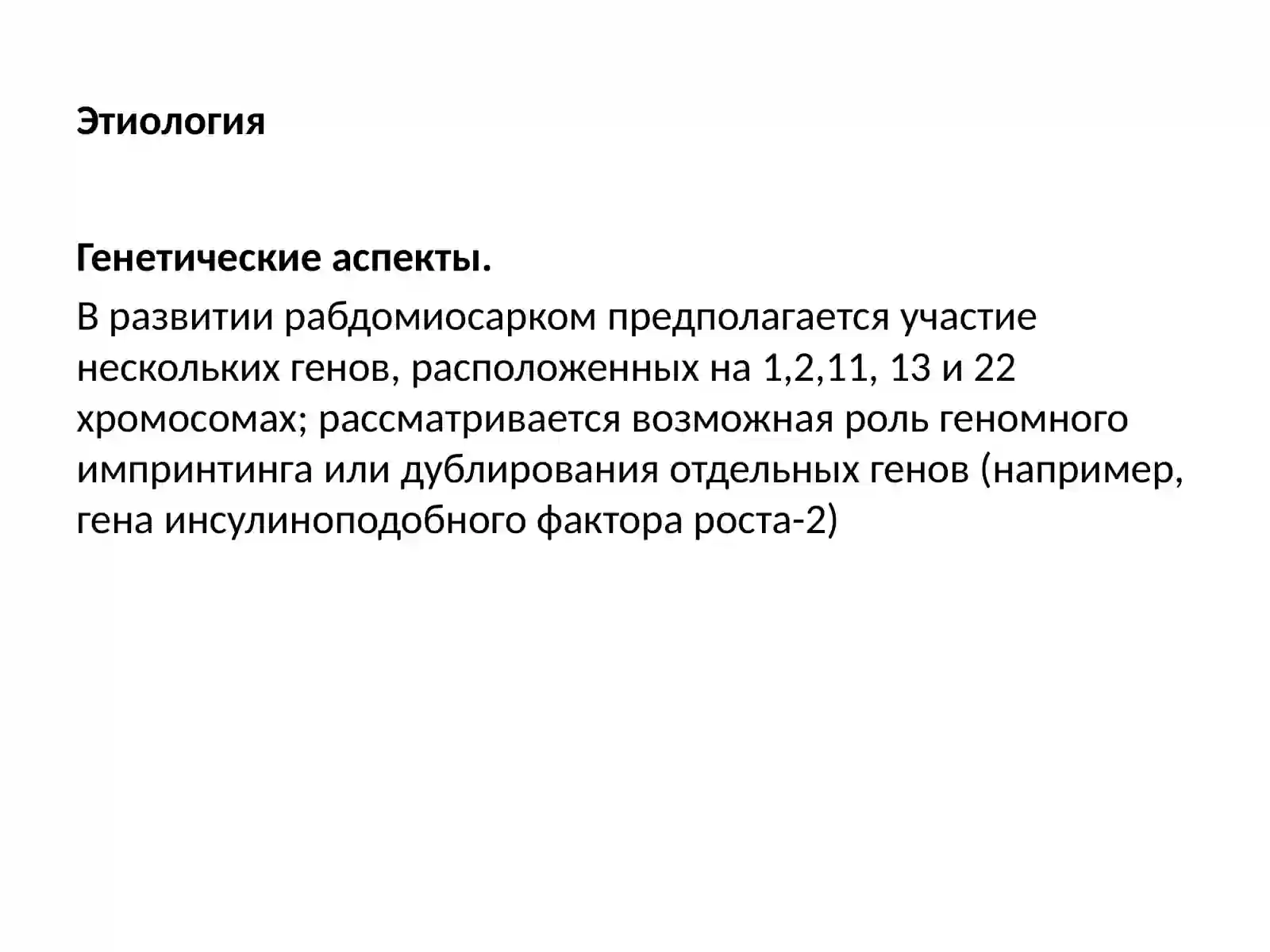 Этиология

Генетические аспекты.

В развитии рабдомиосарком предполагается участие нескольких генов, расположенных на 1,2,11, 13 и 22 хромосомах; рассматривается возможная роль геномного импринтинга или дублирования отдельных генов (например, гена инсулиноподобного фактора роста-2)